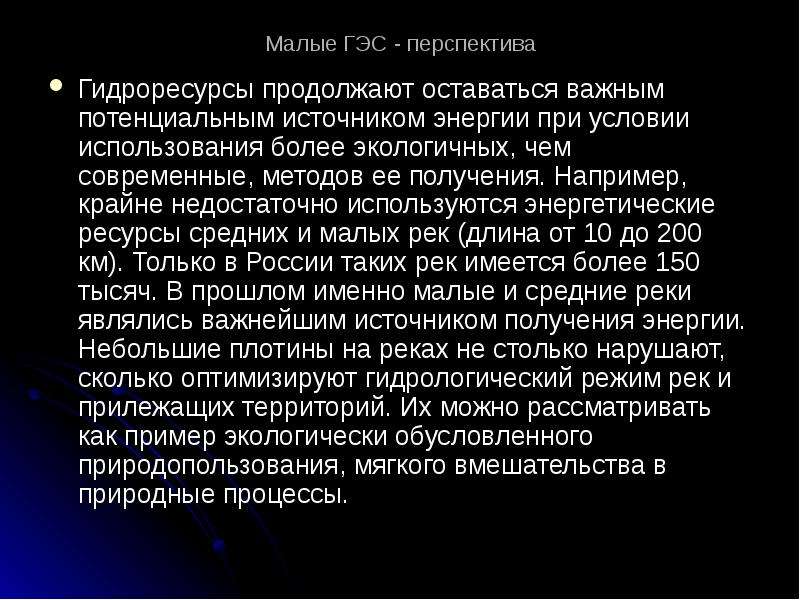 Малые ГЭС - перспектива

• Гидроресурсы продолжают оставаться важным потенциальным источником энергии при условии использования более экологичных, чем современные, методов ее получения. Например, крайне недостаточно используются энергетические ресурсы средних и малых рек (длина от 10 до 200 км). Только в России таких рек имеется более 150 тысяч. В прошлом именно малые и средние реки являлись важнейшим источником получения энергии. Небольшие плотины на реках не столько нарушают, сколько оптимизируют гидрологический режим рек и прилежащих территорий. Их можно рассматривать как пример экологически обусловленного природопользования, мягкого вмешательства в природные процессы.